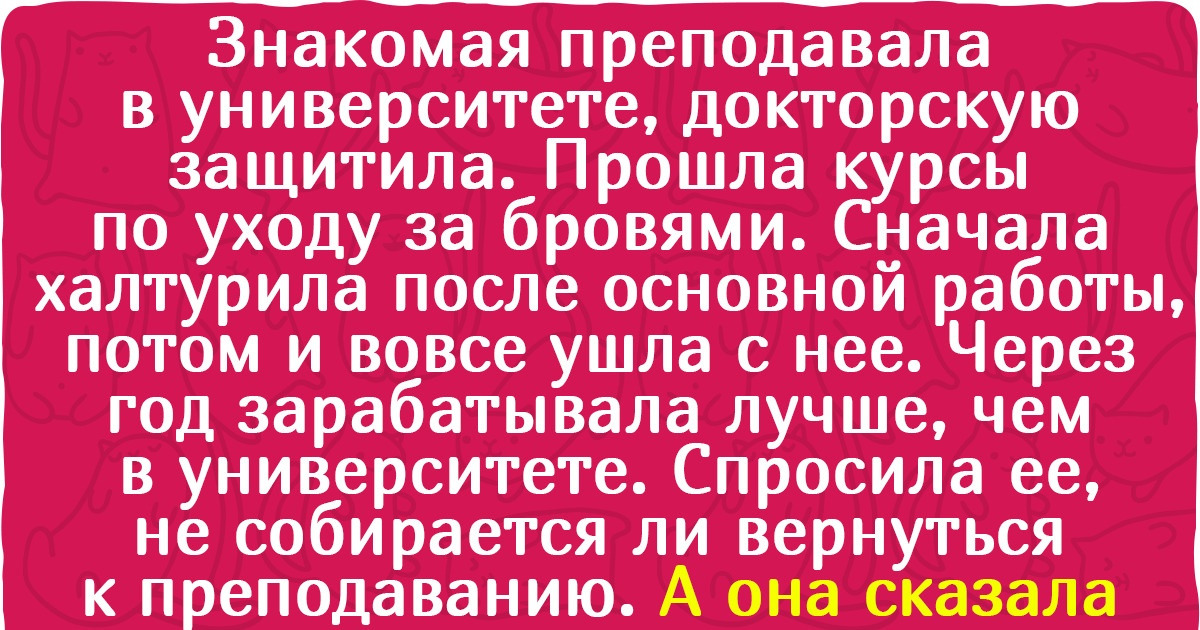 Знакомая преподавала в университете, докторскую защитила. Прошла курсы по уходу за бровями. Сначала халтурила после основной работы, потом и вовсе ушла с нее. Через год зарабатывала лучше, чем в университете. Спросила ее, не собирается ли вернуться к преподаванию. А она сказала